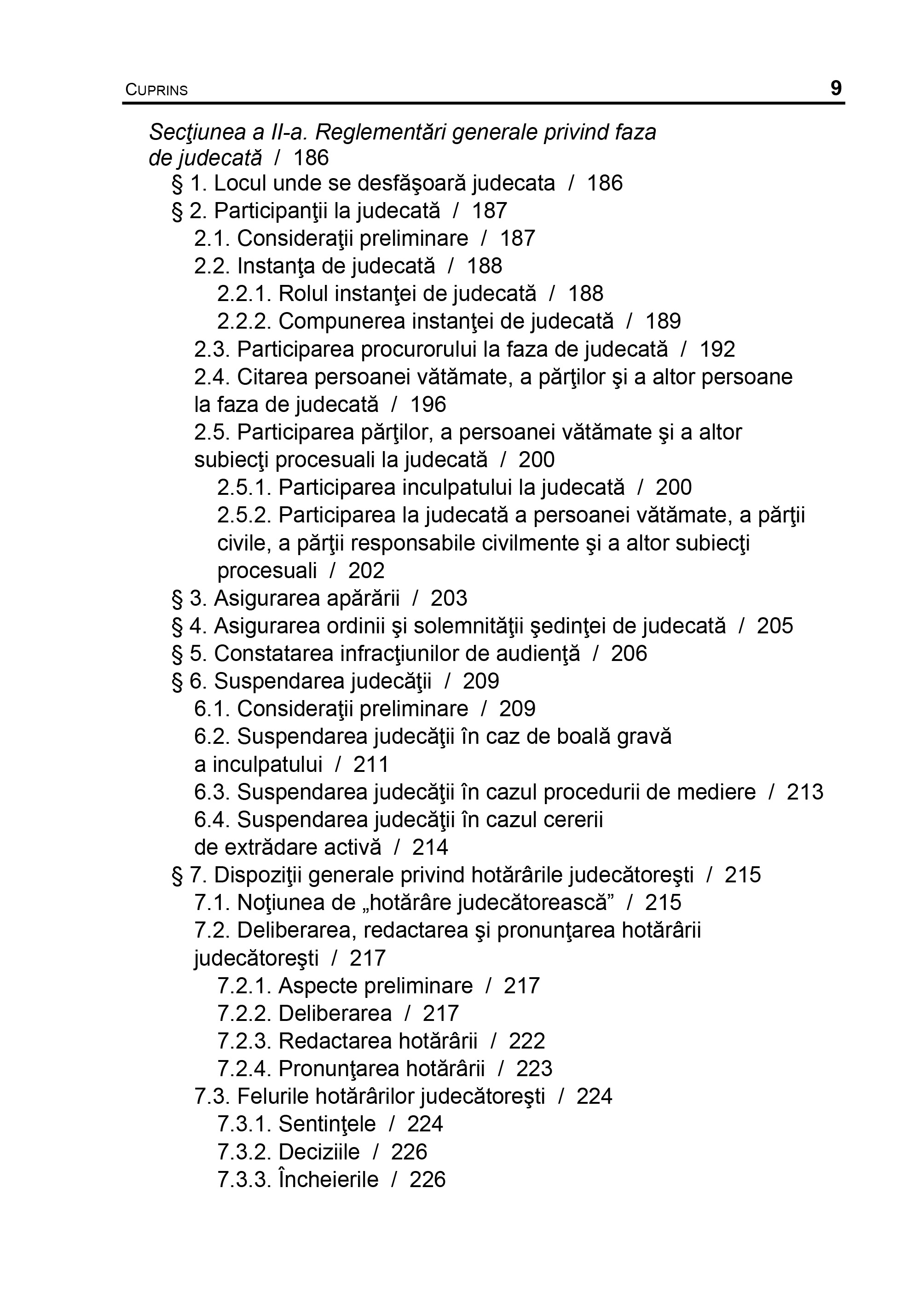 CUPRINS 9

Secţiunea a II-a. Reglementări generale privind faza de judecată / 186
§ 1. Locul unde se desfăşoară judecata / 186
§ 2. Participanţii la judecată / 187
2.1. Consideraţii preliminare / 187
2.2. Instanţa de judecată / 188
2.2.1. Rolul instanţei de judecată / 188
2.2.2. Compunerea instanţei de judecată / 189
2.3. Participarea procurorului la faza de judecată / 192
2.4. Citarea persoanei vătămate, a părţilor şi a altor persoane la faza de judecată / 196
2.5. Participarea părţilor, a persoanei vătămate şi a altor subiecţi procesuali la judecată / 200
2.5.1. Participarea inculpatului la judecată / 200
2.5.2. Participarea la judecată a persoanei vătămate, a părţii civile, a părţii responsabile civilmente şi a altor subiecţi procesuali / 202
§ 3. Asigurarea apărării / 203
§ 4. Asigurarea ordinii şi solemnităţii şedinţei de judecată / 205
§ 5. Constatarea infracţiunilor de audienţă / 206
§ 6. Suspendarea judecăţii / 209
6.1. Consideraţii preliminare / 209
6.2. Suspendarea judecăţii în caz de boală gravă a inculpatului / 211
6.3. Suspendarea judecăţii în cazul procedurii de mediere / 213
6.4. Suspendarea judecăţii în cazul cererii de extrădare activă / 214
§ 7. Dispoziţii generale privind hotărârile judecătoreşti / 215
7.1. Noţiunea de „hotărâre judecătorească” / 215
7.2. Deliberarea, redactarea şi pronunţarea hotărârii judecătoreşti / 217
7.2.1. Aspecte preliminare / 217
7.2.2. Deliberarea / 217
7.2.3. Redactarea hotărârii / 222
7.2.4. Pronunţarea hotărârii / 223
7.3. Felurile hotărârilor judecătoreşti / 224
7.3.1. Sentinţele / 224
7.3.2. Deciziile / 226
7.3.3. Încheierile / 226